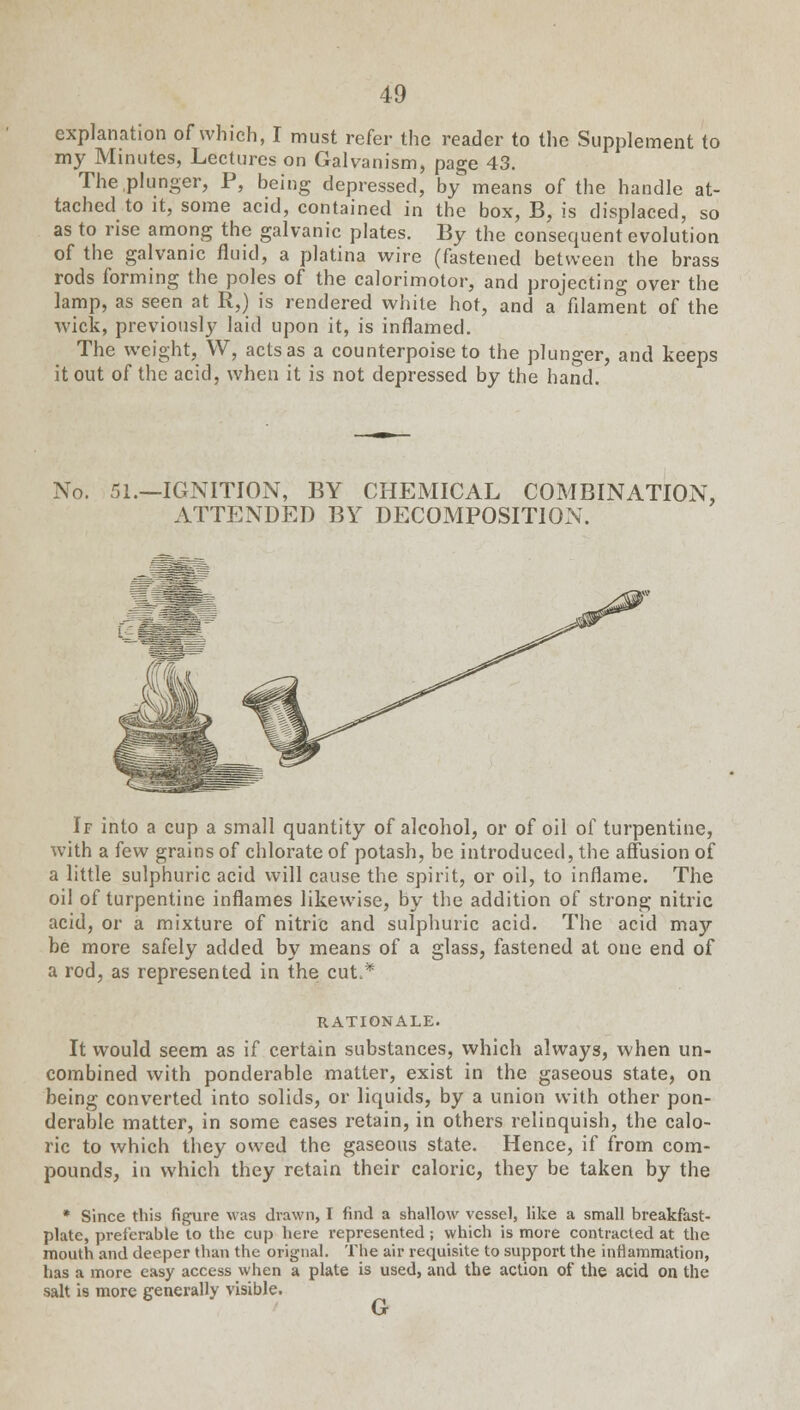 49

explanation of which, I must refer the reader to the Supplement to my Minutes, Lectures on Galvanism, page 43.

The plunger, P, being depressed, by means of the handle attached to it, some acid, contained in the box, B, is displaced, so as to rise among the galvanic plates. By the consequent evolution of the galvanic fluid, a platina wire (fastened between the brass rods forming the poles of the calorimotor, and projecting over the lamp, as seen at R,) is rendered white hot, and a filament of the wick, previously laid upon it, is inflamed.

The weight, W, acts as a counterpoise to the plunger, and keeps it out of the acid, when it is not depressed by the hand.

No. 51.—IGNITION, BY CHEMICAL COMBINATION, ATTENDED BY DECOMPOSITION.

If into a cup a small quantity of alcohol, or of oil of turpentine, with a few grains of chlorate of potash, be introduced, the affusion of a little sulphuric acid will cause the spirit, or oil, to inflame. The oil of turpentine inflames likewise, by the addition of strong nitric acid, or a mixture of nitric and sulphuric acid. The acid may be more safely added by means of a glass, fastened at one end of a rod, as represented in the cut.*

RATIONALE.

It would seem as if certain substances, which always, when uncombined with ponderable matter, exist in the gaseous state, on being converted into solids, or liquids, by a union with other ponderable matter, in some cases retain, in others relinquish, the caloric to which they owed the gaseous state. Hence, if from compounds, in which they retain their caloric, they be taken by the

* Since this figure was drawn, I find a shallow vessel, like a small breakfast-plate, preferable to the cup here represented; which is more contracted at the mouth and deeper than the orignal. The air requisite to support the inflammation, has a more easy access when a plate is used, and the action of the acid on the salt is more generally visible.

G